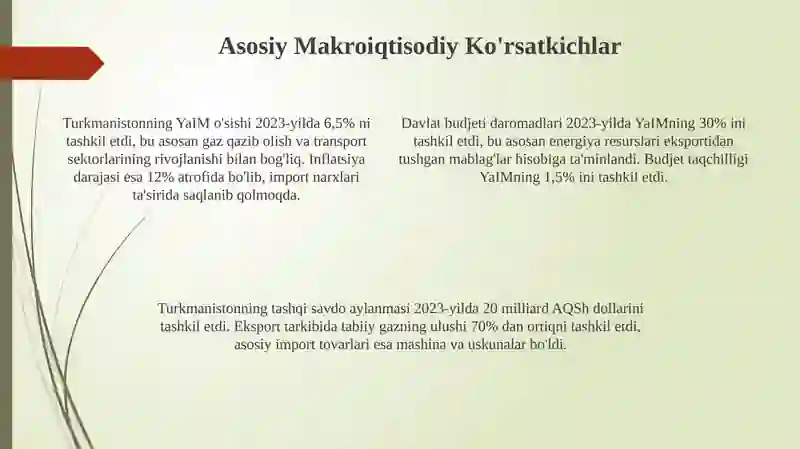 Asosiy Makroiqtisodiy Ko'rsatkichlar

Turkmanistonning YaIM o'sishi 2023-yilda 6,5% ni tashkil etdi, bu asosan gaz qazib olish va transport sektorlarining rivojlanishi bilan bog'liq. Inflatsiya darajasi esa 12% atrofida bo'lib, import narxlari ta'sirida saqlanib qolmoqda.

Davlat budjeti daromadlari 2023-yilda YaIMning 30% ini tashkil etdi, bu asosan energiya resurslari eksportidan tushgan mablag'lar hisobiga ta'minlandi. Budjet taqchilligi YaIMning 1,5% ini tashkil etdi.

Turkmanistonning tashqi savdo aylanmasi 2023-yilda 20 milliard AQSh dollarini tashkil etdi. Eksport tarkibida tabiiy gazning ulushi 70% dan ortiqni tashkil etdi, asosiy import tovarlari esa mashina va uskunalar bo'ldi.